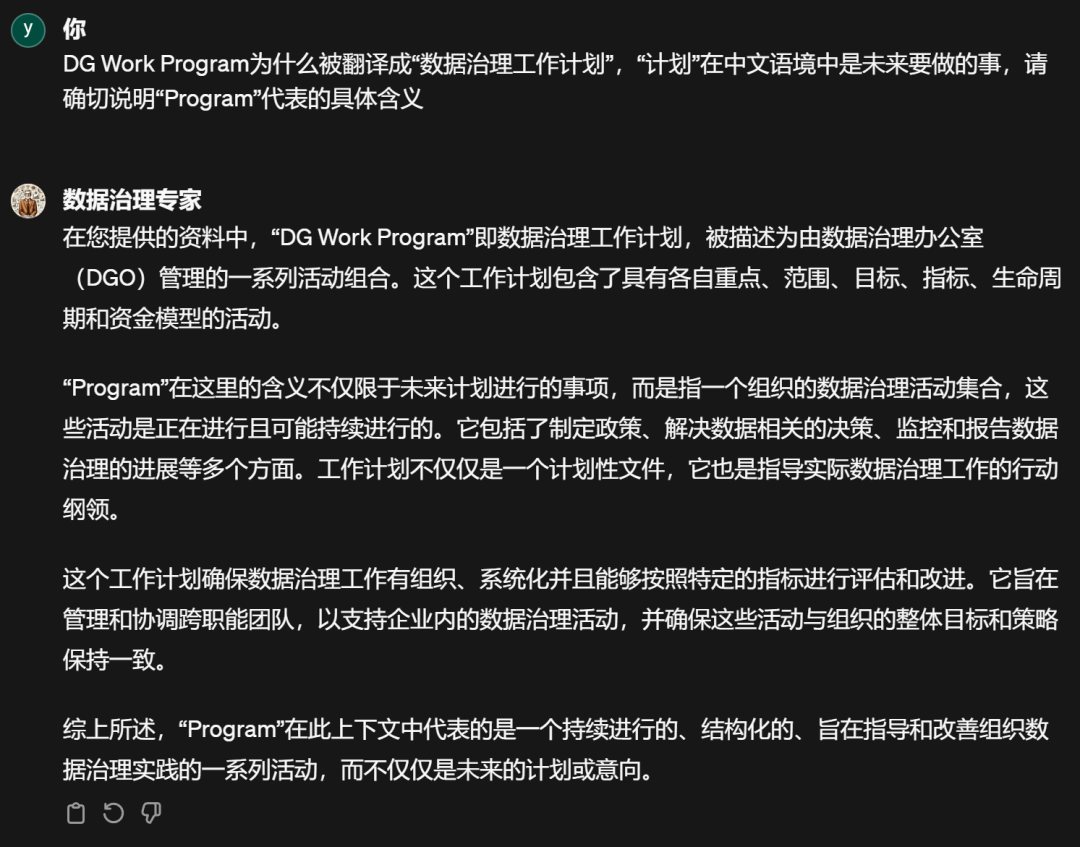 y

你

DG Work Program为什么被翻译成“数据治理工作计划”，“计划”在中文语境中是未来要做的事，请确切说明“Program”代表的具体含义

数据治理专家

在您提供的资料中，“DG Work Program”即数据治理工作计划，被描述为由数据治理办公室（DGO）管理的一系列活动组合。这个工作计划包含了具有各自重点、范围、目标、指标、生命周期和资金模型的活动。

“Program”在这里的含义不仅限于未来计划进行的事项，而是指一个组织的数据治理活动集合，这些活动是正在进行且可能持续进行的。它包括了制定政策、解决数据相关的决策、监控和报告数据治理的进展等多个方面。工作计划不仅仅是一个计划性文件，它也是指导实际数据治理工作的行动纲领。

这个工作计划确保数据治理工作有组织、系统化并且能够按照特定的指标进行评估和改进。它旨在管理和协调跨职能团队，以支持企业内的数据治理活动，并确保这些活动与组织的整体目标和策略保持一致。

综上所述，“Program”在此上下文中代表的是一个持续进行的、结构化的、旨在指导和改善组织数据治理实践的一系列活动，而不仅仅是未来的计划或意向。